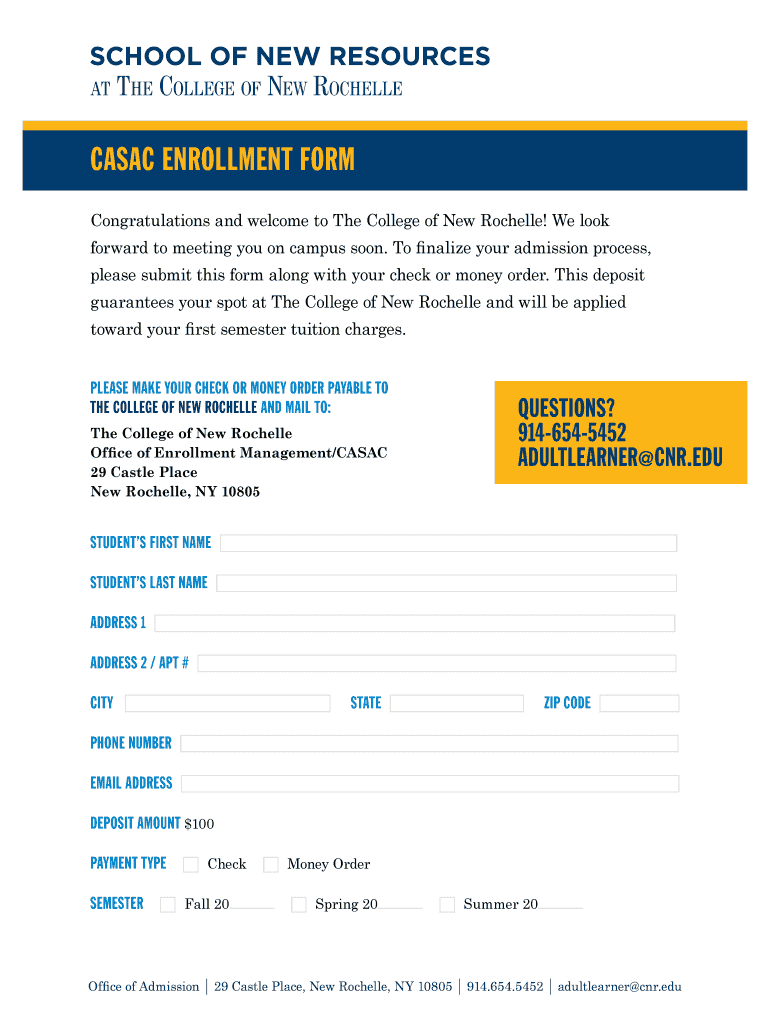 SCHOOL OF NEW RESOURCES
AT THE COLLEGE OF NEW ROCHELLE

CASAC ENROLLMENT FORM

Congratulations and welcome to The College of New Rochelle! We look forward to meeting you on campus soon. To finalize your admission process, please submit this form along with your check or money order. This deposit guarantees your spot at The College of New Rochelle and will be applied toward your first semester tuition charges.

PLEASE MAKE YOUR CHECK OR MONEY ORDER PAYABLE TO THE COLLEGE OF NEW ROCHELLE AND MAIL TO:

The College of New Rochelle
Office of Enrollment Management/CASAC
29 Castle Place
New Rochelle, NY 10805

QUESTIONS?
914-654-5452
ADULTLEARNER@CNR.EDU

STUDENT'S FIRST NAME

STUDENT'S LAST NAME

ADDRESS 1

ADDRESS 2 / APT #

CITY

STATE

ZIP CODE

PHONE NUMBER

EMAIL ADDRESS

DEPOSIT AMOUNT $100

PAYMENT TYPE Check Money Order

SEMESTER Fall 20 Spring 20 Summer 20

Office of Admission | 29 Castle Place, New Rochelle, NY 10805 | 914.654.5452 | adultlearner@cnr.edu